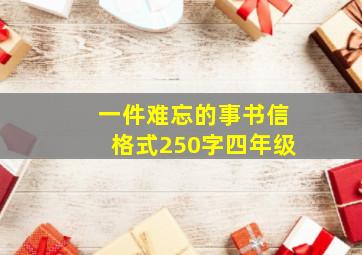 一件难忘的事书信格式250字四年级